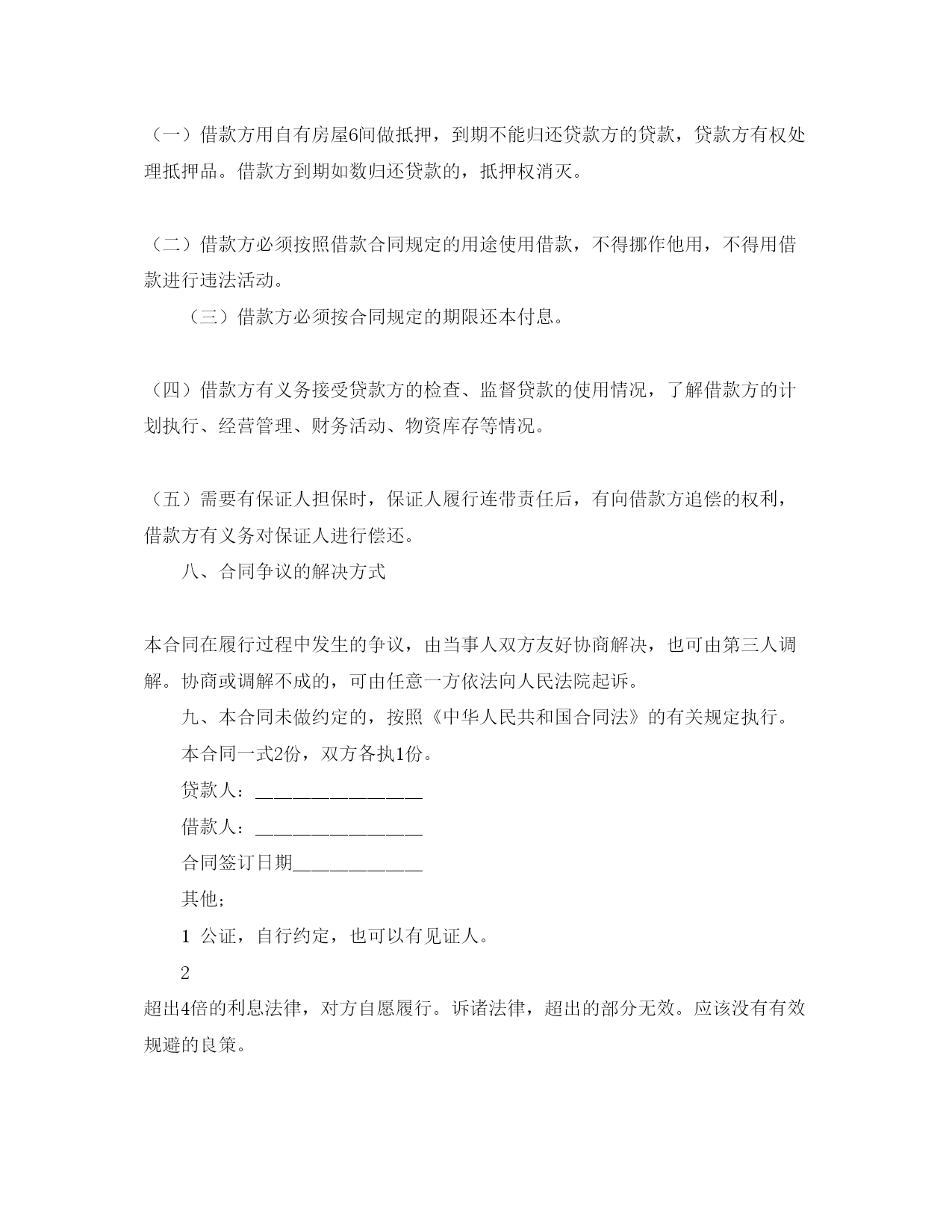 （一）借款方用自有房屋6间做抵押，到期不能归还贷款方的贷款，贷款方有权处理抵押品。借款方到期如数归还贷款的，抵押权消灭。

（二）借款方必须按照借款合同规定的用途使用借款，不得挪作他用，不得用借款进行违法活动。

（三）借款方必须按合同规定的期限还本付息。

（四）借款方有义务接受贷款方的检查、监督贷款的使用情况，了解借款方的计划执行、经营管理、财务活动、物资库存等情况。

（五）需要有保证人担保时，保证人履行连带责任后，有向借款方追偿的权利，借款方有义务对保证人进行偿还。

八、合同争议的解决方式

本合同在履行过程中发生的争议，由当事人双方友好协商解决，也可由第三人调解。协商或调解不成的，可由任意一方依法向人民法院起诉。

九、本合同未做约定的，按照《中华人民共和国合同法》的有关规定执行。

本合同一式2份，双方各执1份。

贷款人：________________

借款人：________________

合同签订日期____________

其他；

1 公证，自行约定，也可以有见证人。

2

超出4倍的利息法律，对方自愿履行。诉诸法律，超出的部分无效。应该没有有效规避的良策。